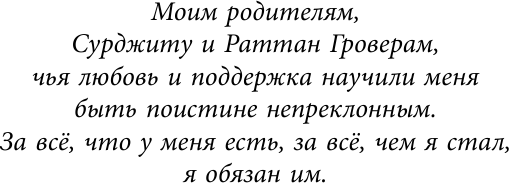 Моим родителям,
Сурджиту и Раттан Гроверам,
чья любовь и поддержка научили меня
быть поистине непреклонным.
За всё, что у меня есть, за всё, чем я стал,
я обязан им.